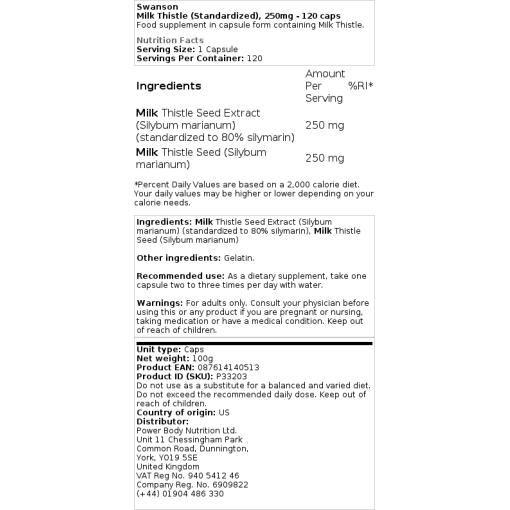 Swanson
Milk Thistle (Standardized), 250mg - 120 caps
Food supplement in capsule form containing Milk Thistle.

Nutrition Facts
Serving Size: 1 Capsule
Servings Per Container: 120

| Ingredients | Amount Per Serving | %RI* |
|---|---|---|
| Milk Thistle Seed Extract (Silybum marianum) (standardized to 80% silymarin) | 250 mg | |
| Milk Thistle Seed (Silybum marianum) | 250 mg | |

*Percent Daily Values are based on a 2,000 calorie diet. Your daily values may be higher or lower depending on your calorie needs.

Ingredients: Milk Thistle Seed Extract (Silybum marianum) (standardized to 80% silymarin), Milk Thistle Seed (Silybum marianum)

Other ingredients: Gelatin.

Recommended use: As a dietary supplement, take one capsule two to three times per day with water.

Warnings: For adults only. Consult your physician before using this or any product if you are pregnant or nursing, taking medication or have a medical condition. Keep out of reach of children.

Unit type: Caps
Net weight: 100g
Product EAN: 087614140513
Product ID (SKU): P33203
Do not use as a substitute for a balanced and varied diet. Do not exceed the recommended daily dose. Keep out of reach of children.
Country of origin: US
Distributor:
Power Body Nutrition Ltd.
Unit 11 Chessingham Park
Common Road, Dunnington,
York, YO19 5SE
United Kingdom
VAT Reg No. 940 5412 46
Company Reg. No. 6909822
(+44) 01904 486 330